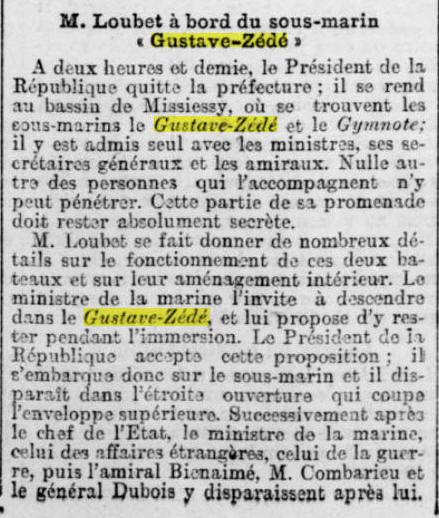 M. Loubet à bord du sous-marin « Gustave-Zédé »

A deux heures et demie, le Président de la République quitte la préfecture ; il se rend au bassin de Missiessy, où se trouvent les sous-marins le Gustave-Zédé et le Gymnote; il y est admis seul avec les ministres, ses secrétaires généraux et les amiraux. Nulle autre des personnes qui l'accompagnent n'y peut pénétrer. Cette partie de sa promenade doit rester absolument secrète.

M. Loubet se fait donner de nombreux détails sur le fonctionnement de ces deux bateaux et sur leur aménagement intérieur. Le ministre de la marine l'invite à descendre dans le Gustave-Zédé, et lui propose d'y rester pendant l'immersion. Le Président de la République accepte cette proposition ; il s'embarque donc sur le sous-marin et il disparaît dans l'étroite ouverture qui coupe l'enveloppe supérieure. Successivement après le chef de l'Etat, le ministre de la marine, celui des affaires étrangères, celui de la guerre, puis l'amiral Bienaimé, M. Combarieu et le général Dubois y disparaissent après lui.